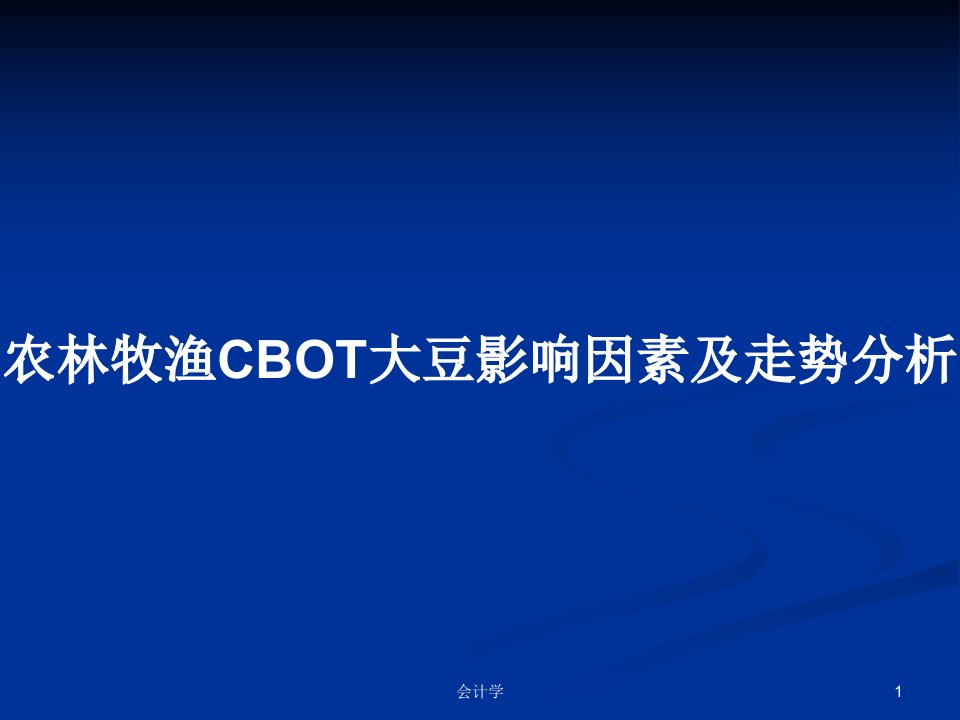 农林牧渔CBOT大豆影响因素及走势分析

会计学

1